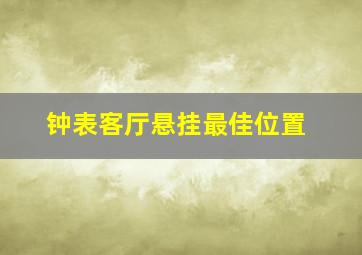 钟表客厅悬挂最佳位置